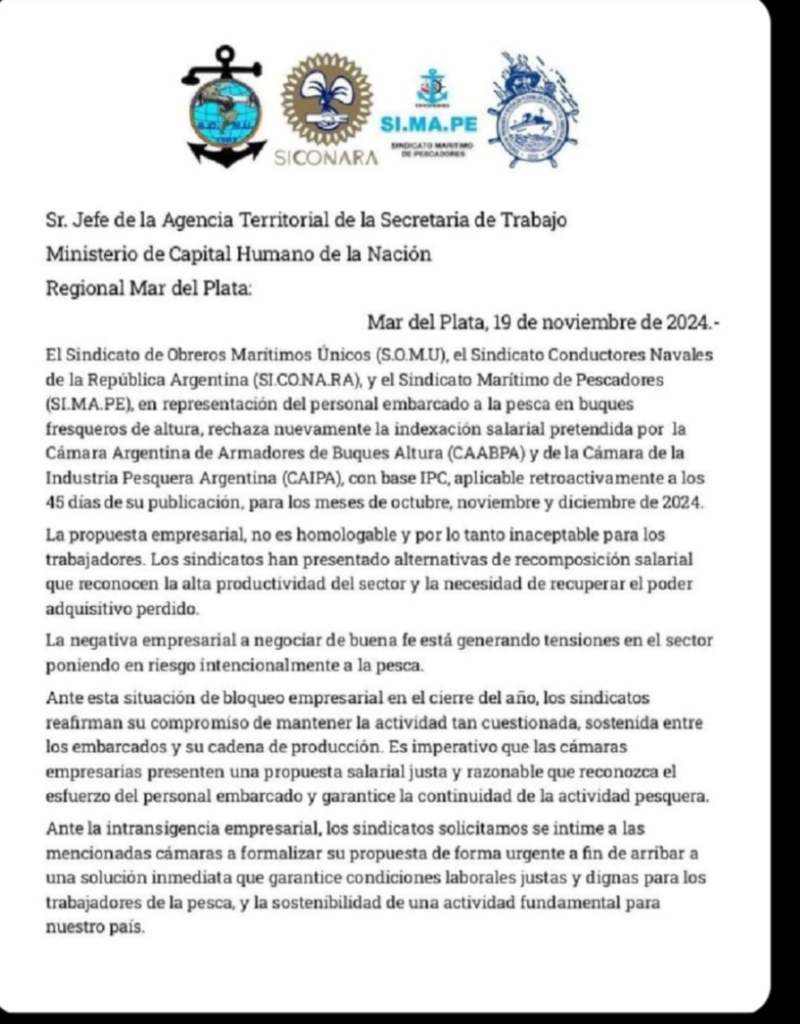 SICONARA

SI.MA.PE
SINDICATO MARITIMO DE PESCADORES

Sr. Jefe de la Agencia Territorial de la Secretaria de Trabajo
Ministerio de Capital Humano de la Nación
Regional Mar del Plata:

Mar del Plata, 19 de noviembre de 2024.-

El Sindicato de Obreros Marítimos Únicos (S.O.M.U), el Sindicato Conductores Navales de la República Argentina (SI.CO.NA.RA), y el Sindicato Marítimo de Pescadores (SI.MA.PE), en representación del personal embarcado a la pesca en buques fresqueros de altura, rechaza nuevamente la indexación salarial pretendida por la Cámara Argentina de Armadores de Buques Altura (CAABPA) y de la Cámara de la Industria Pesquera Argentina (CAIPA), con base IPC, aplicable retroactivamente a los 45 días de su publicación, para los meses de octubre, noviembre y diciembre de 2024.

La propuesta empresarial, no es homologable y por lo tanto inaceptable para los trabajadores. Los sindicatos han presentado alternativas de recomposición salarial que reconocen la alta productividad del sector y la necesidad de recuperar el poder adquisitivo perdido.

La negativa empresarial a negociar de buena fe está generando tensiones en el sector poniendo en riesgo intencionalmente a la pesca.

Ante esta situación de bloqueo empresarial en el cierre del año, los sindicatos reafirman su compromiso de mantener la actividad tan cuestionada, sostenida entre los embarcados y su cadena de producción. Es imperativo que las cámaras empresarias presenten una propuesta salarial justa y razonable que reconozca el esfuerzo del personal embarcado y garantice la continuidad de la actividad pesquera.

Ante la intransigencia empresarial, los sindicatos solicitamos se intime a las mencionadas cámaras a formalizar su propuesta de forma urgente a fin de arribar a una solución inmediata que garantice condiciones laborales justas y dignas para los trabajadores de la pesca, y la sostenibilidad de una actividad fundamental para nuestro país.